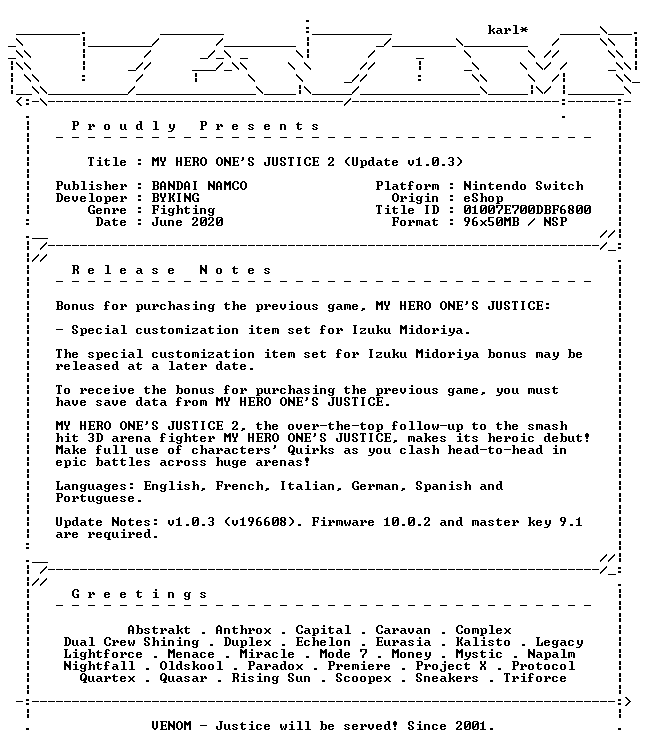 karl*

P r o u d l y   P r e s e n t s

Title : MY HERO ONE'S JUSTICE 2 (Update v1.0.3)

Publisher : BANDAI NAMCO
Developer : BYKING
Genre : Fighting
Date : June 2020

Platform : Nintendo Switch
Origin : eShop
Title ID : 01007E700DBF6800
Format : 96x50MB / NSP

R e l e a s e   N o t e s

Bonus for purchasing the previous game, MY HERO ONE'S JUSTICE:

- Special customization item set for Izuku Midoriya.

The special customization item set for Izuku Midoriya bonus may be released at a later date.

To receive the bonus for purchasing the previous game, you must have save data from MY HERO ONE'S JUSTICE.

MY HERO ONE'S JUSTICE 2, the over-the-top follow-up to the smash hit 3D arena fighter MY HERO ONE'S JUSTICE, makes its heroic debut! Make full use of characters' Quirks as you clash head-to-head in epic battles across huge arenas!

Languages: English, French, Italian, German, Spanish and Portuguese.

Update Notes: v1.0.3 (v196608). Firmware 10.0.2 and master key 9.1 are required.

G r e e t i n g s

Abstrakt . Anthrox . Capital . Caravan . Complex
Dual Crew Shining . Duplex . Echelon . Eurasia . Kalisto . Legacy
Lightforce . Menace . Miracle . Mode 7 . Money . Mystic . Napalm
Nightfall . Oldskool . Paradox . Premiere . Project X . Protocol
Quartex . Quasar . Rising Sun . Scoopex . Sneakers . Triforce

VENOM - Justice will be served! Since 2001.